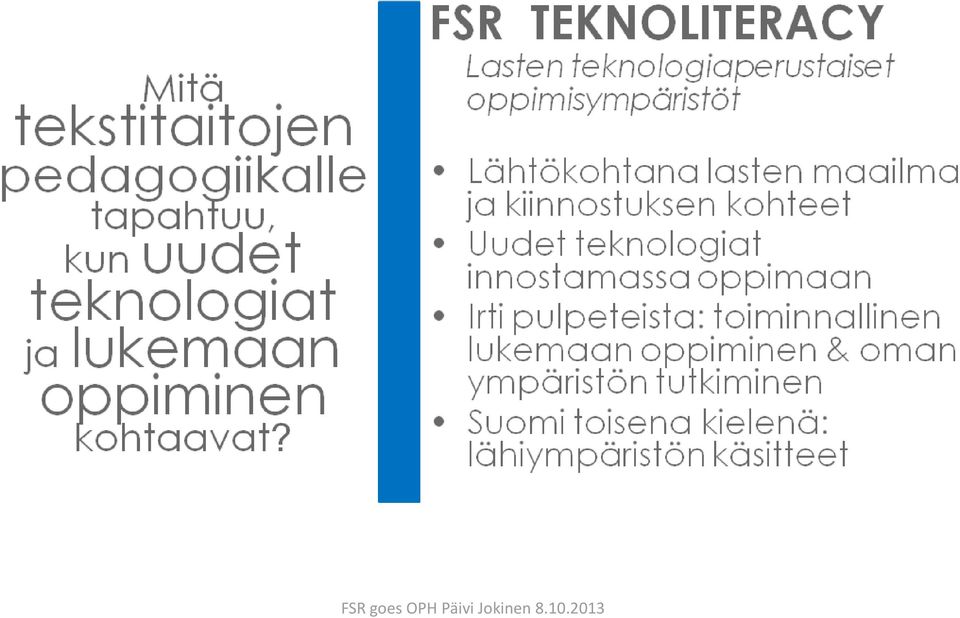 Mitä tekstitaitojen pedagogiikalle tapahtuu, kun uudet teknologiat ja lukemaan oppiminen kohtaavat?

FSR TEKNOLITERACY

Lasten teknologiaperustaiset oppimisympäristöt

• Lähtökohtana lasten maailma ja kiinnostuksen kohteet
• Uudet teknologiat innostamassa oppimaan
• Irti pulpeteista: toiminnallinen lukemaan oppiminen & oman ympäristön tutkiminen
• Suomi toisena kielenä: lähiympäristön käsitteet

FSR goes OPH Päivi Jokinen 8.10.2013